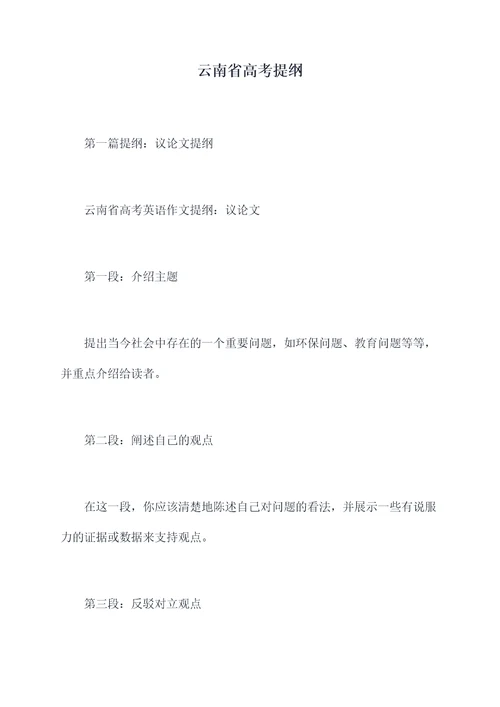 云南省高考提纲

第一篇提纲：议论文提纲

云南省高考英语作文提纲：议论文

第一段：介绍主题

提出当今社会中存在的一个重要问题，如环保问题、教育问题等等，并重点介绍给读者。

第二段：阐述自己的观点

在这一段，你应该清楚地陈述自己对问题的看法，并展示一些有说服力的证据或数据来支持观点。

第三段：反驳对立观点